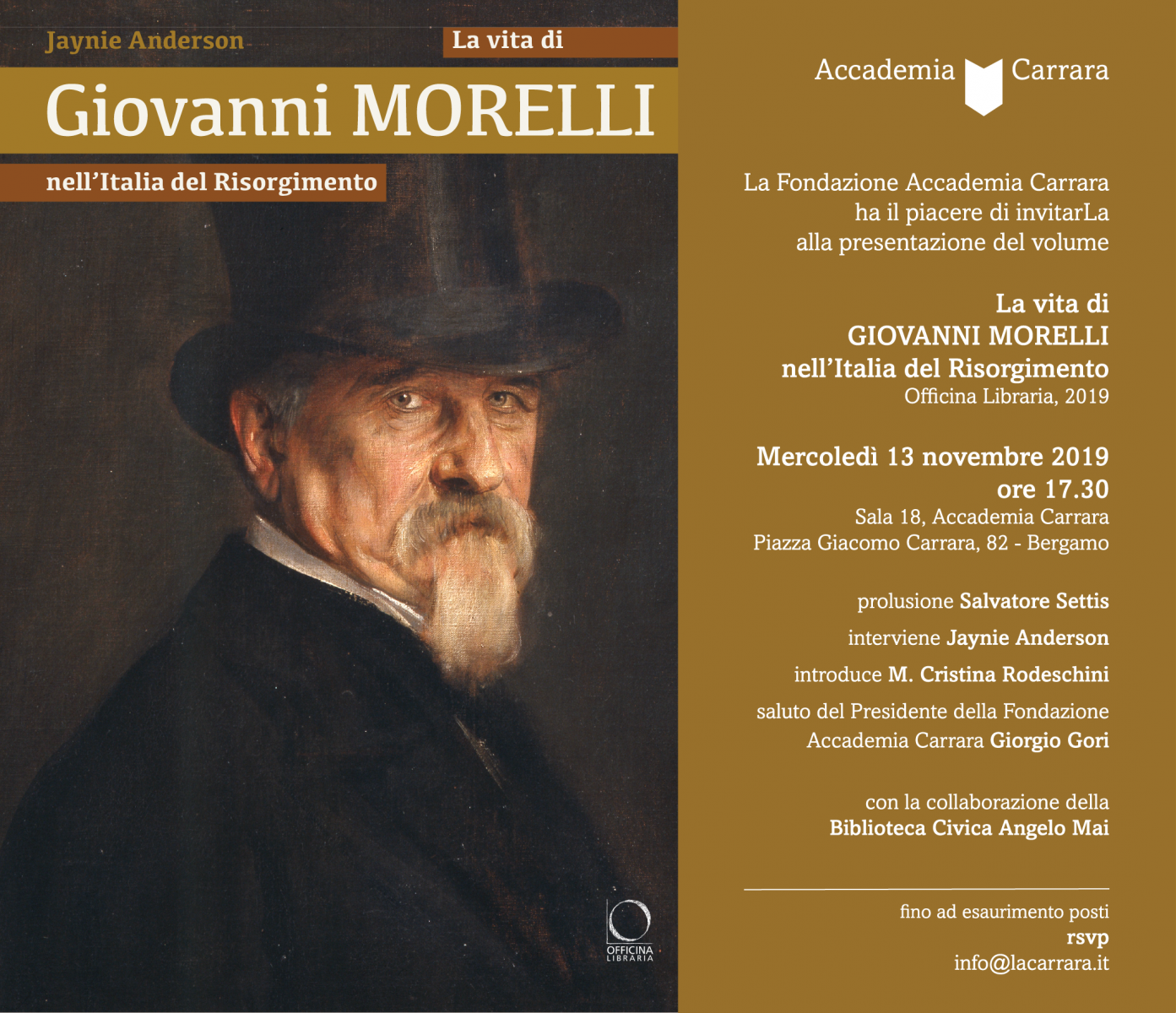 Jaynie Anderson

La vita di

Giovanni MORELLI

nell'Italia del Risorgimento

OFFICINA LIBRARIA

Accademia Carrara

La Fondazione Accademia Carrara ha il piacere di invitarLa alla presentazione del volume

La vita di GIOVANNI MORELLI nell'Italia del Risorgimento
Officina Libraria, 2019

Mercoledì 13 novembre 2019
ore 17.30
Sala 18, Accademia Carrara
Piazza Giacomo Carrara, 82 - Bergamo

prolusione Salvatore Settis

interviene Jaynie Anderson

introduce M. Cristina Rodeschini

saluto del Presidente della Fondazione Accademia Carrara Giorgio Gori

con la collaborazione della
Biblioteca Civica Angelo Mai

fino ad esaurimento posti
rsvp
info@lacarrara.it